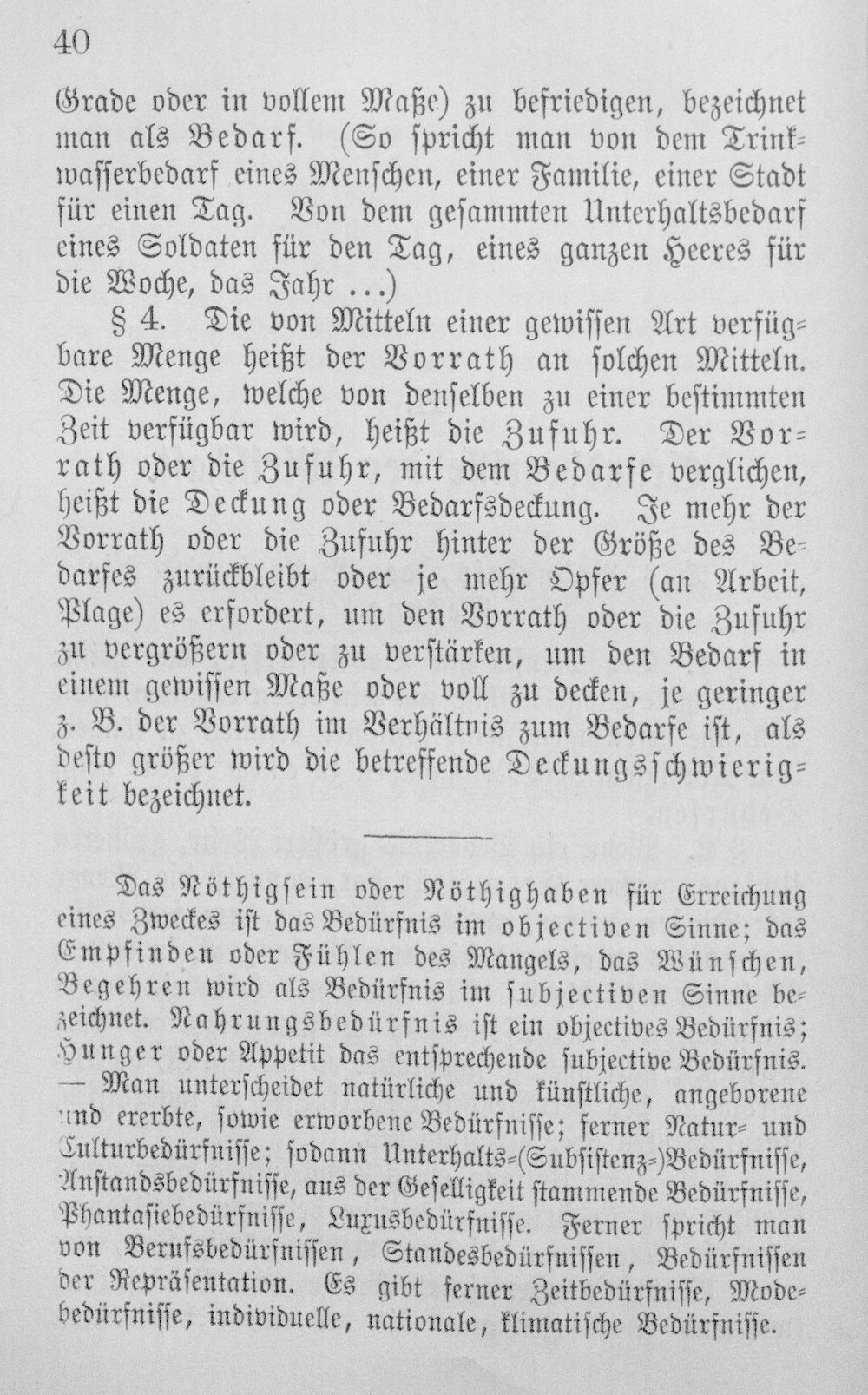 40

Grade oder in vollem Maße) zu befriedigen, bezeichnet man als Bedarf. (So spricht man von dem Trinkwasserbedarf eines Menschen, einer Familie, einer Stadt für einen Tag. Von dem gesammten Unterhaltsbedarf eines Soldaten für den Tag, eines ganzen Heeres für die Woche, das Jahr ...)

§ 4. Die von Mitteln einer gewissen Art verfügbare Menge heißt der Vorrath an solchen Mitteln. Die Menge, welche von denselben zu einer bestimmten Zeit verfügbar wird, heißt die Zufuhr. Der Vorrath oder die Zufuhr, mit dem Bedarfe verglichen, heißt die Deckung oder Bedarfsdeckung. Je mehr der Vorrath oder die Zufuhr hinter der Größe des Bedarfes zurückbleibt oder je mehr Opfer (an Arbeit, Plage) es erfordert, um den Vorrath oder die Zufuhr zu vergrößern oder zu verstärken, um den Bedarf in einem gewissen Maße oder voll zu decken, je geringer z. B. der Vorrath im Verhältnis zum Bedarfe ist, als desto größer wird die betreffende Deckungsschwierigkeit bezeichnet.

Das Nöthigsein oder Nöthighaben für Erreichung eines Zweckes ist das Bedürfnis im objectiven Sinne; das Empfinden oder Fühlen des Mangels, das Wünschen, Begehren wird als Bedürfnis im subjectiven Sinne bezeichnet. Nahrungsbedürfnis ist ein objectives Bedürfnis; Hunger oder Appetit das entsprechende subjective Bedürfnis. — Man unterscheidet natürliche und künstliche, angeborene und ererbte, sowie erworbene Bedürfnisse; ferner Natur- und Culturbedürfnisse; sodann Unterhalts-(Subsistenz-)Bedürfnisse, Anstandsbedürfnisse, aus der Geselligkeit stammende Bedürfnisse, Phantasiebedürfnisse, Luxusbedürfnisse. Ferner spricht man von Berufsbedürfnissen, Standesbedürfnissen, Bedürfnissen der Repräsentation. Es gibt ferner Zeitbedürfnisse, Modebedürfnisse, individuelle, nationale, klimatische Bedürfnisse.